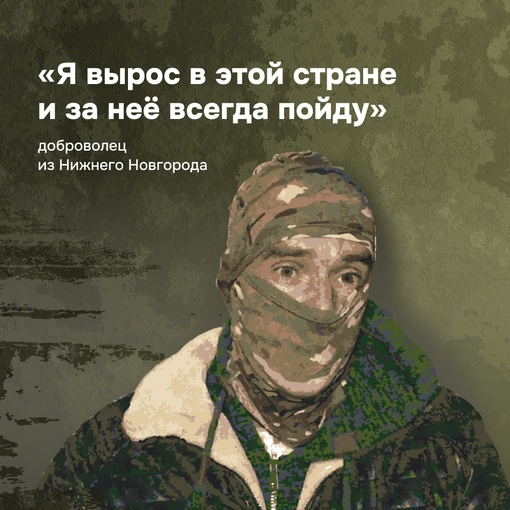 «Я вырос в этой стране и за неё всегда пойду»

доброволец
из Нижнего Новгорода